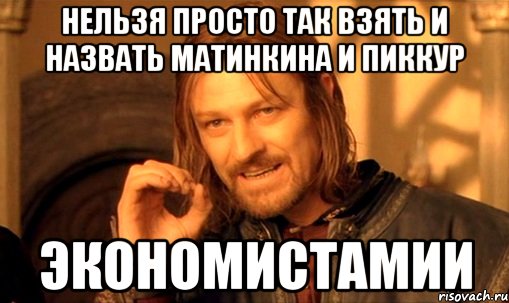 НЕЛЬЗЯ ПРОСТО ТАК ВЗЯТЬ И НАЗВАТЬ МАТИНКИНА И ПИККУР

ЭКОНОМИСТАМИИ

risovach.ru